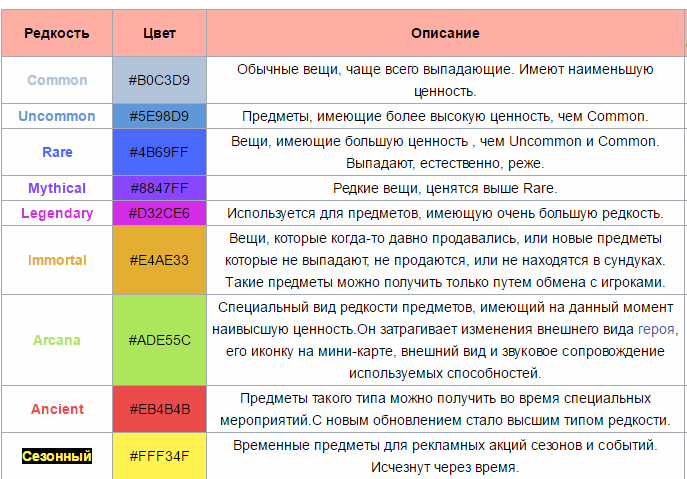 | Редкость | Цвет | Описание |
|---|---|---|
| Common | #B0C3D9 | Обычные вещи, чаще всего выпадающие. Имеют наименьшую ценность. |
| Uncommon | #5E98D9 | Предметы, имеющие более высокую ценность, чем Common. |
| Rare | #4B69FF | Вещи, имеющие большую ценность , чем Uncommon и Common. Выпадают, естественно, реже. |
| Mythical | #8847FF | Редкие вещи, ценятся выше Rare. |
| Legendary | #D32CE6 | Используется для предметов, имеющую очень большую редкость. |
| Immortal | #E4AE33 | Вещи, которые когда-то давно продавались, или новые предметы которые не выпадают, не продаются, или не находятся в сундуках. Такие предметы можно получить только путем обмена с игроками. |
| Arcana | #ADE55C | Специальный вид редкости предметов, имеющий на данный момент наивысшую ценность.Он затрагивает изменения внешнего вида героя, его иконку на мини-карте, внешний вид и звуковое сопровождение используемых способностей. |
| Ancient | #EB4B4B | Предметы такого типа можно получить во время специальных мероприятий.С новым обновлением стало высшим типом редкости. |
| Сезонный | #FFF34F | Временные предметы для рекламных акций сезонов и событий. Исчезнут через время. |